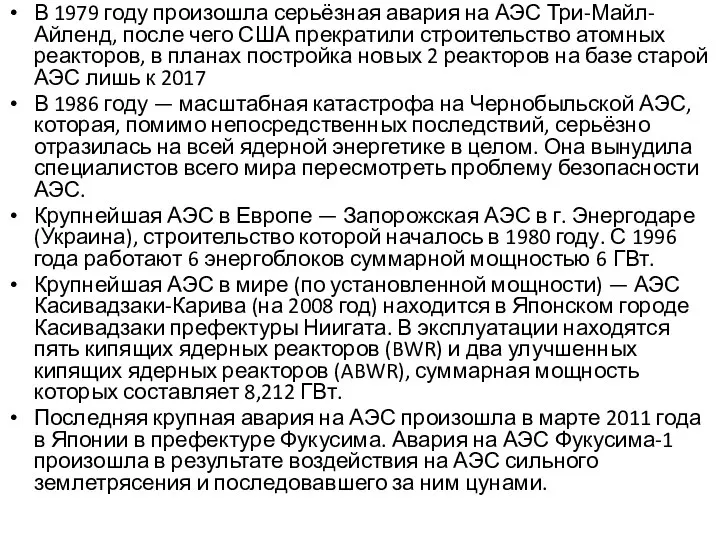 • В 1979 году произошла серьёзная авария на АЭС Три-Майл-Айленд, после чего США прекратили строительство атомных реакторов, в планах постройка новых 2 реакторов на базе старой АЭС лишь к 2017

• В 1986 году — масштабная катастрофа на Чернобыльской АЭС, которая, помимо непосредственных последствий, серьёзно отразилась на всей ядерной энергетике в целом. Она вынудила специалистов всего мира пересмотреть проблему безопасности АЭС.

• Крупнейшая АЭС в Европе — Запорожская АЭС в г. Энергодаре (Украина), строительство которой началось в 1980 году. С 1996 года работают 6 энергоблоков суммарной мощностью 6 ГВт.

• Крупнейшая АЭС в мире (по установленной мощности) — АЭС Касивадзаки-Карива (на 2008 год) находится в Японском городе Касивадзаки префектуры Ниигата. В эксплуатации находятся пять кипящих ядерных реакторов (BWR) и два улучшенных кипящих ядерных реакторов (ABWR), суммарная мощность которых составляет 8,212 ГВт.

• Последняя крупная авария на АЭС произошла в марте 2011 года в Японии в префектуре Фукусима. Авария на АЭС Фукусима-1 произошла в результате воздействия на АЭС сильного землетрясения и последовавшего за ним цунами.